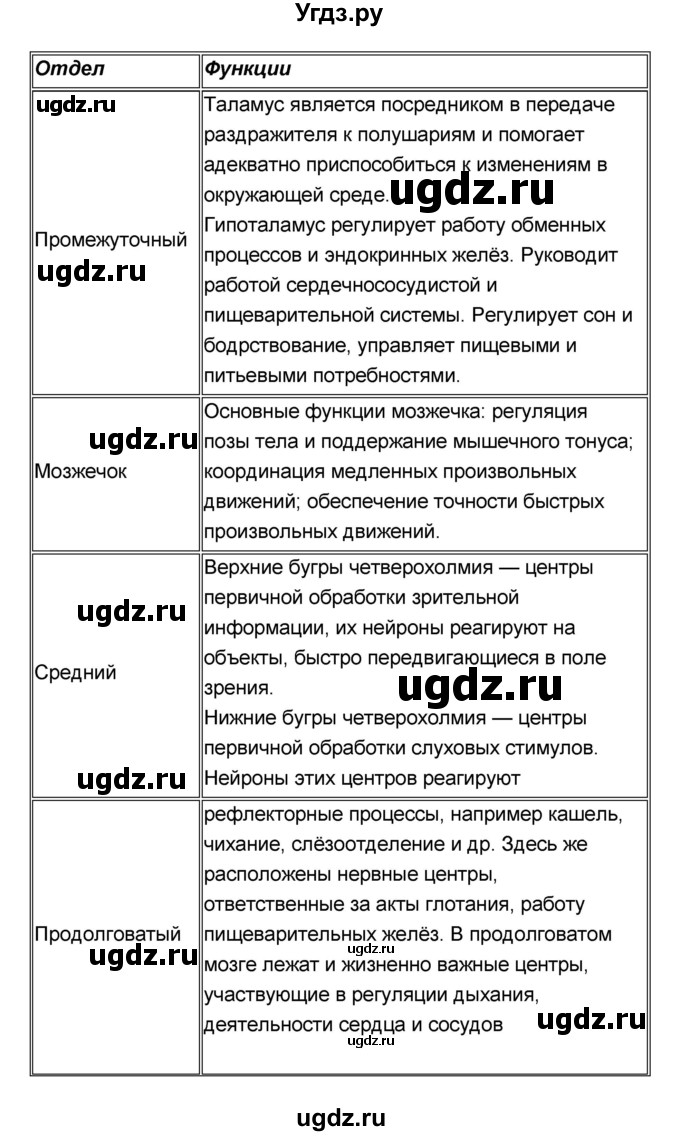 Угдз.ру

| Отдел | Функции |
|---|---|
| ugdz.ru Промежуточный ugdz.ru | Таламус является посредником в передаче раздражителя к полушариям и помогает адекватно приспособиться к изменениям в окружающей среде. ugdz.ru Гипоталамус регулирует работу обменных процессов и эндокринных желёз. Руководит работой сердечнососудистой и пищеварительной системы. Регулирует сон и бодрствование, управляет пищевыми и питьевыми потребностями. |
| ugdz.ru Мозжечок | Основные функции мозжечка: регуляция позы тела и поддержание мышечного тонуса; координация медленных произвольных движений; обеспечение точности быстрых произвольных движений. |
| ugdz.ru Средний ugdz.ru | Верхние бугры четверохолмия — центры первичной обработки зрительной информации, их нейроны реагируют на объекты, быстро передвигающиеся в поле зрения. ugdz.ru Нижние бугры четверохолмия — центры первичной обработки слуховых стимулов. Нейроны этих центров реагируют |
| Продолговатый ugdz.ru | рефлекторные процессы, например кашель, чихание, слёзоотделение и др. Здесь же расположены нервные центры, ответственные за акты глотания, работу пищеварительных желёз. ugdz.ru В продолговатом мозге лежат и жизненно важные центры, участвующие в регуляции дыхания, деятельности сердца и сосудов ugdz.ru ugdz.ru |

ugdz.ru